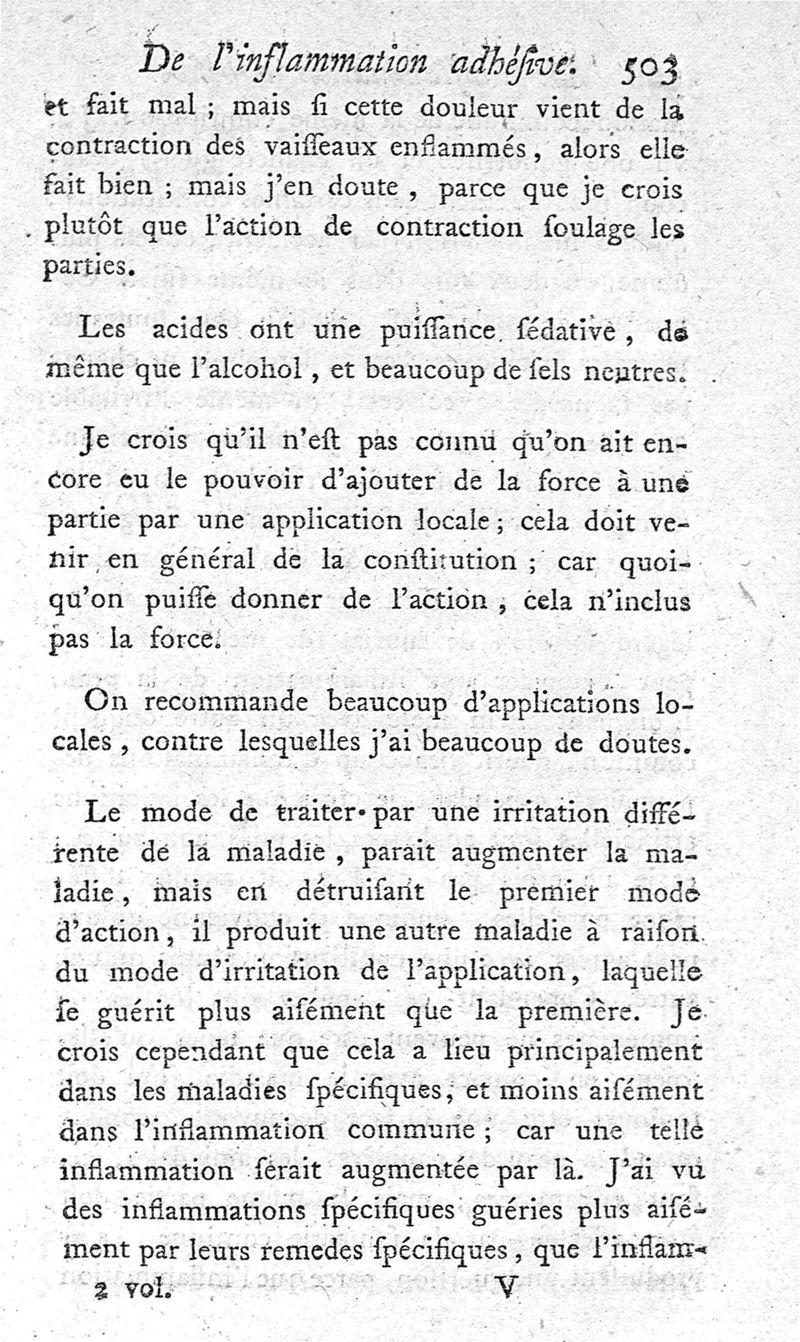 De l'inflammation adhéſive. 503

et fait mal ; mais ſi cette douleur vient de la contraction des vaiſſeaux enflammés, alors elle fait bien ; mais j'en doute, parce que je crois plutôt que l'action de contraction ſoulage les parties.

Les acides ont une puiſſance ſédative, de même que l'alcohol, et beaucoup de ſels neutres.

Je crois qu'il n'eſt pas connu qu'on ait encore eu le pouvoir d'ajouter de la force à une partie par une application locale ; cela doit venir en général de la conſtitution ; car quoiqu'on puiſſe donner de l'action, cela n'inclus pas la force.

On recommande beaucoup d'applications locales, contre leſquelles j'ai beaucoup de doutes.

Le mode de traiter par une irritation différente de la maladie, parait augmenter la maladie, mais en détruiſant le premier mode d'action, il produit une autre maladie à raiſon du mode d'irritation de l'application, laquelle ſe guérit plus aiſément que la première. Je crois cependant que cela a lieu principalement dans les maladies ſpécifiques, et moins aiſément dans l'inflammation commune ; car une telle inflammation ſerait augmentée par là. J'ai vu des inflammations ſpécifiques guéries plus aiſément par leurs remedes ſpécifiques, que l'inflam-

2 vol. V